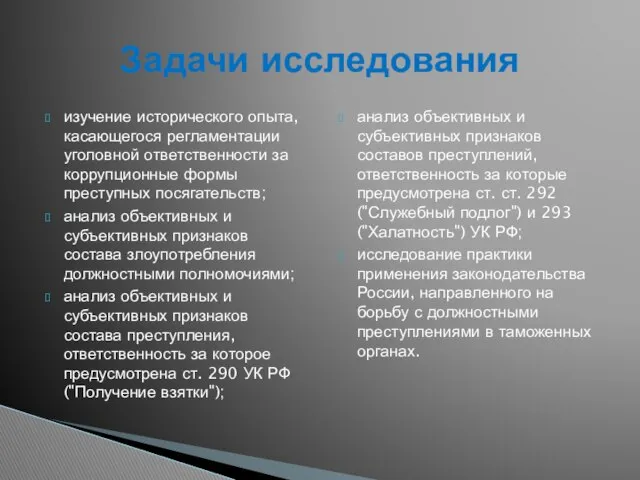 Задачи исследования

изучение исторического опыта, касающегося регламентации уголовной ответственности за коррупционные формы преступных посягательств;

анализ объективных и субъективных признаков состава злоупотребления должностными полномочиями;

анализ объективных и субъективных признаков состава преступления, ответственность за которое предусмотрена ст. 290 УК РФ ("Получение взятки");

анализ объективных и субъективных признаков составов преступлений, ответственность за которые предусмотрена ст. ст. 292 ("Служебный подлог") и 293 ("Халатность") УК РФ;

исследование практики применения законодательства России, направленного на борьбу с должностными преступлениями в таможенных органах.